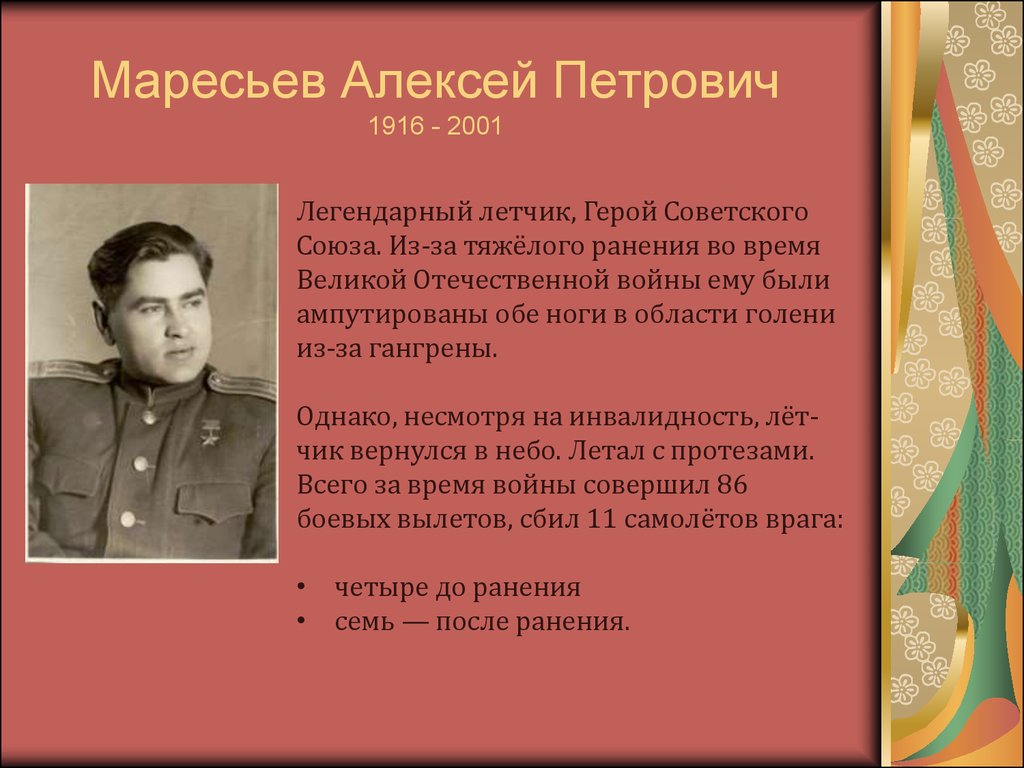 Маресьев Алексей Петрович
1916 - 2001

Легендарный летчик, Герой Советского Союза. Из-за тяжёлого ранения во время Великой Отечественной войны ему были ампутированы обе ноги в области голени из-за гангрены.

Однако, несмотря на инвалидность, лётчик вернулся в небо. Летал с протезами. Всего за время войны совершил 86 боевых вылетов, сбил 11 самолётов врага:

• четыре до ранения
• семь — после ранения.